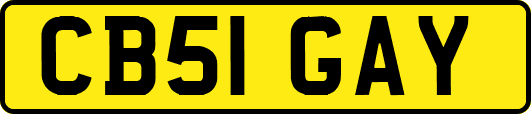 CB51 GAY